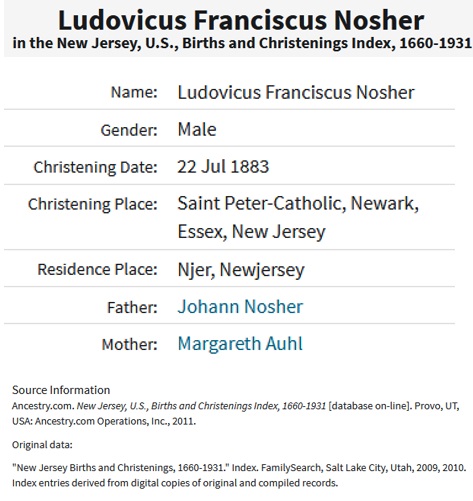 Ludovicus Franciscus Nosher
in the New Jersey, U.S., Births and Christenings Index, 1660-1931

| | |
|---|---|
| Name: | Ludovicus Franciscus Nosher |
| Gender: | Male |
| Christening Date: | 22 Jul 1883 |
| Christening Place: | Saint Peter-Catholic, Newark, Essex, New Jersey |
| Residence Place: | Njer, Newjersey |
| Father: | Johann Nosher |
| Mother: | Margareth Auhl |

Source Information
Ancestry.com. New Jersey, U.S., Births and Christenings Index, 1660-1931 [database on-line]. Provo, UT, USA: Ancestry.com Operations, Inc., 2011.

Original data:

"New Jersey Births and Christenings, 1660-1931." Index. FamilySearch, Salt Lake City, Utah, 2009, 2010. Index entries derived from digital copies of original and compiled records.